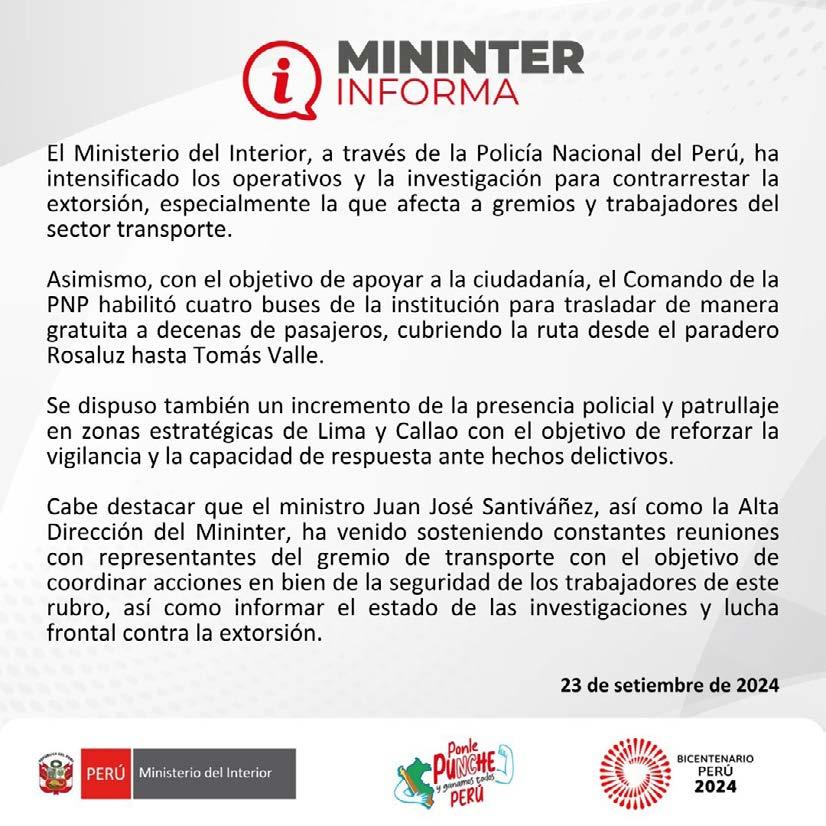 i MININTER INFORMA

El Ministerio del Interior, a través de la Policía Nacional del Perú, ha intensificado los operativos y la investigación para contrarrestar la extorsión, especialmente la que afecta a gremios y trabajadores del sector transporte.

Asimismo, con el objetivo de apoyar a la ciudadanía, el Comando de la PNP habilitó cuatro buses de la institución para trasladar de manera gratuita a decenas de pasajeros, cubriendo la ruta desde el paradero Rosaluz hasta Tomás Valle.

Se dispuso también un incremento de la presencia policial y patrullaje en zonas estratégicas de Lima y Callao con el objetivo de reforzar la vigilancia y la capacidad de respuesta ante hechos delictivos.

Cabe destacar que el ministro Juan José Santiváñez, así como la Alta Dirección del Mininter, ha venido sosteniendo constantes reuniones con representantes del gremio de transporte con el objetivo de coordinar acciones en bien de la seguridad de los trabajadores de este rubro, así como informar el estado de las investigaciones y lucha frontal contra la extorsión.

23 de setiembre de 2024

PERÚ Ministerio del Interior

Ponle PUNCHE y ganamos todos PERÚ

BICENTENARIO PERÚ 2024